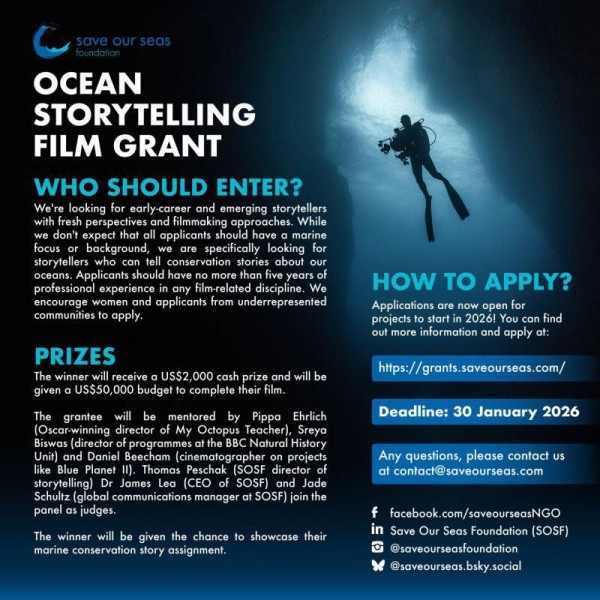 save our seas foundation

OCEAN STORYTELLING FILM GRANT

WHO SHOULD ENTER?

We're looking for early-career and emerging storytellers with fresh perspectives and filmmaking approaches. While we don't expect that all applicants should have a marine focus or background, we are specifically looking for storytellers who can tell conservation stories about our oceans. Applicants should have no more than five years of professional experience in any film-related discipline. We encourage women and applicants from underrepresented communities to apply.

PRIZES

The winner will receive a US$2,000 cash prize and will be given a US$50,000 budget to complete their film.

The grantee will be mentored by Pippa Ehrlich (Oscar-winning director of My Octopus Teacher), Sreya Biswas (director of programmes at the BBC Natural History Unit) and Daniel Beecham (cinematographer on projects like Blue Planet II). Thomas Peschak (SOSF director of storytelling) Dr James Lea (CEO of SOSF) and Jade Schultz (global communications manager at SOSF) join the panel as judges.

The winner will be given the chance to showcase their marine conservation story assignment.

HOW TO APPLY?

Applications are now open for projects to start in 2026! You can find out more information and apply at:

https://grants.saveourseas.com/

Deadline: 30 January 2026

Any questions, please contact us at contact@saveourseas.com

facebook.com/saveourseasNGO
Save Our Seas Foundation (SOSF)
@saveourseasfoundation
@saveourseas.bsky.social